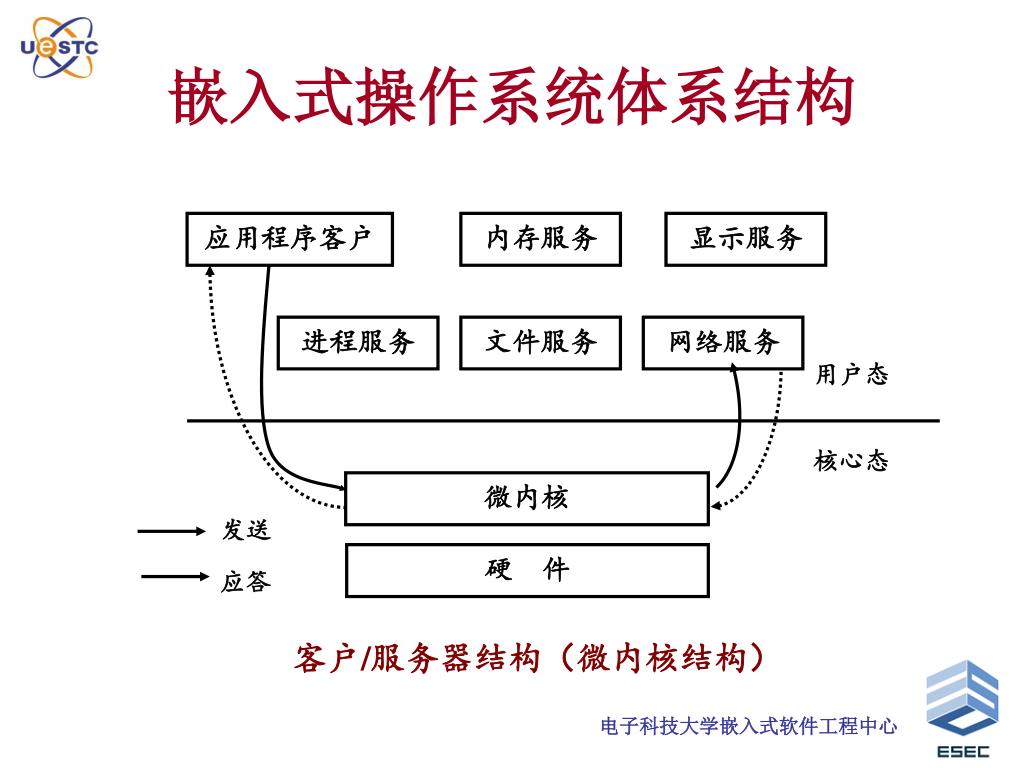 UESTC

嵌入式操作系统体系结构

应用程序客户

内存服务

显示服务

进程服务

文件服务

网络服务

用户态

核心态

微内核

硬 件

发送

应答

客户/服务器结构（微内核结构）

电子科技大学嵌入式软件工程中心

ESEC